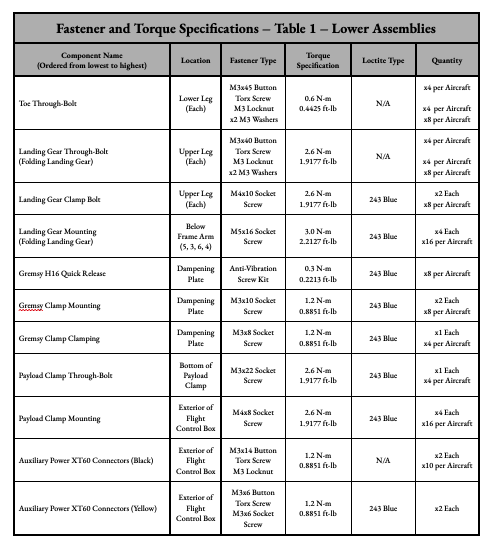 Fastener and Torque Specifications – Table 1 – Lower Assemblies

| Component Name (Ordered from lowest to highest) | Location | Fastener Type | Torque Specification | Loctite Type | Quantity |
|---|---|---|---|---|---|
| Toe Through-Bolt | Lower Leg (Each) | M3x45 Button Torx Screw M3 Locknut x2 M3 Washers | 0.6 N-m 0.4425 ft-lb | N/A | x4 per Aircraft x4 per Aircraft x8 per Aircraft |
| Landing Gear Through-Bolt (Folding Landing Gear) | Upper Leg (Each) | M3x40 Button Torx Screw M3 Locknut x2 M3 Washers | 2.6 N-m 1.9177 ft-lb | N/A | x4 per Aircraft x4 per Aircraft x8 per Aircraft |
| Landing Gear Clamp Bolt | Upper Leg (Each) | M4x10 Socket Screw | 2.6 N-m 1.9177 ft-lb | 243 Blue | x2 Each x8 per Aircraft |
| Landing Gear Mounting (Folding Landing Gear) | Below Frame Arm (5, 3, 6, 4) | M5x16 Socket Screw | 3.0 N-m 2.2127 ft-lb | 243 Blue | x4 Each x16 per Aircraft |
| Gremsy H16 Quick Release | Dampening Plate | Anti-Vibration Screw Kit | 0.3 N-m 0.2213 ft-lb | 243 Blue | x8 per Aircraft |
| Gremsy Clamp Mounting | Dampening Plate | M3x10 Socket Screw | 1.2 N-m 0.8851 ft-lb | 243 Blue | x2 Each x8 per Aircraft |
| Gremsy Clamp Clamping | Dampening Plate | M3x8 Socket Screw | 1.2 N-m 0.8851 ft-lb | 243 Blue | x1 Each x4 per Aircraft |
| Payload Clamp Through-Bolt | Bottom of Payload Clamp | M3x22 Socket Screw | 2.6 N-m 1.9177 ft-lb | 243 Blue | x1 Each x4 per Aircraft |
| Payload Clamp Mounting | Exterior of Flight Control Box | M4x8 Socket Screw | 2.6 N-m 1.9177 ft-lb | 243 Blue | x4 Each x16 per Aircraft |
| Auxiliary Power XT60 Connectors (Black) | Exterior of Flight Control Box | M3x14 Button Torx Screw M3 Locknut | 1.2 N-m 0.8851 ft-lb | N/A | x2 Each x10 per Aircraft |
| Auxiliary Power XT60 Connectors (Yellow) | Exterior of Flight Control Box | M3x6 Button Torx Screw M3x6 Socket Screw | 1.2 N-m 0.8851 ft-lb | 243 Blue | x2 Each |